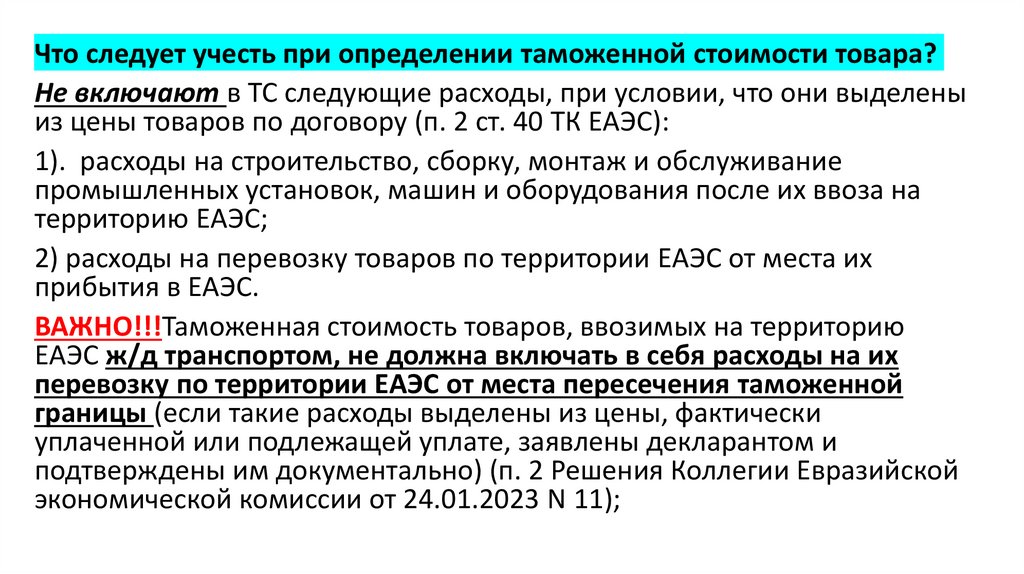 Что следует учесть при определении таможенной стоимости товара?

Не включают в ТС следующие расходы, при условии, что они выделены из цены товаров по договору (п. 2 ст. 40 ТК ЕАЭС):

1). расходы на строительство, сборку, монтаж и обслуживание промышленных установок, машин и оборудования после их ввоза на территорию ЕАЭС;

2) расходы на перевозку товаров по территории ЕАЭС от места их прибытия в ЕАЭС.

ВАЖНО!!!Таможенная стоимость товаров, ввозимых на территорию ЕАЭС ж/д транспортом, не должна включать в себя расходы на их перевозку по территории ЕАЭС от места пересечения таможенной границы (если такие расходы выделены из цены, фактически уплаченной или подлежащей уплате, заявлены декларантом и подтверждены им документально) (п. 2 Решения Коллегии Евразийской экономической комиссии от 24.01.2023 N 11);